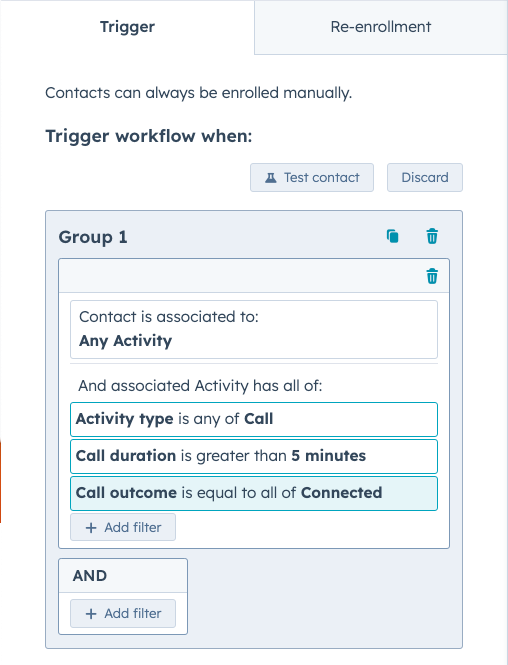 Trigger

Re-enrollment

Contacts can always be enrolled manually.

Trigger workflow when:

Test contact

Discard

Group 1

Contact is associated to:
Any Activity

And associated Activity has all of:

Activity type is any of Call

Call duration is greater than 5 minutes

Call outcome is equal to all of Connected

+ Add filter

AND

+ Add filter